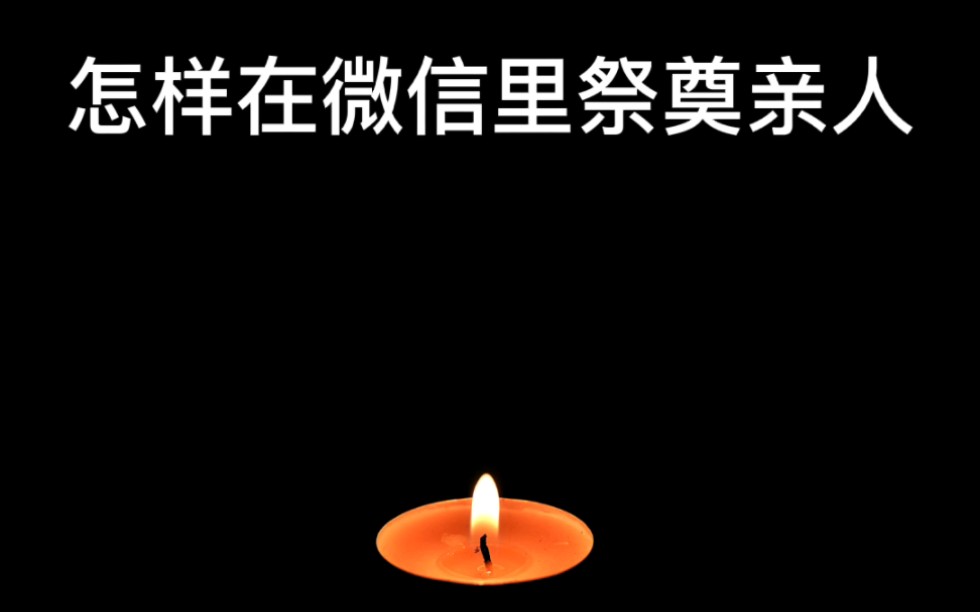 怎样在微信里祭奠亲人